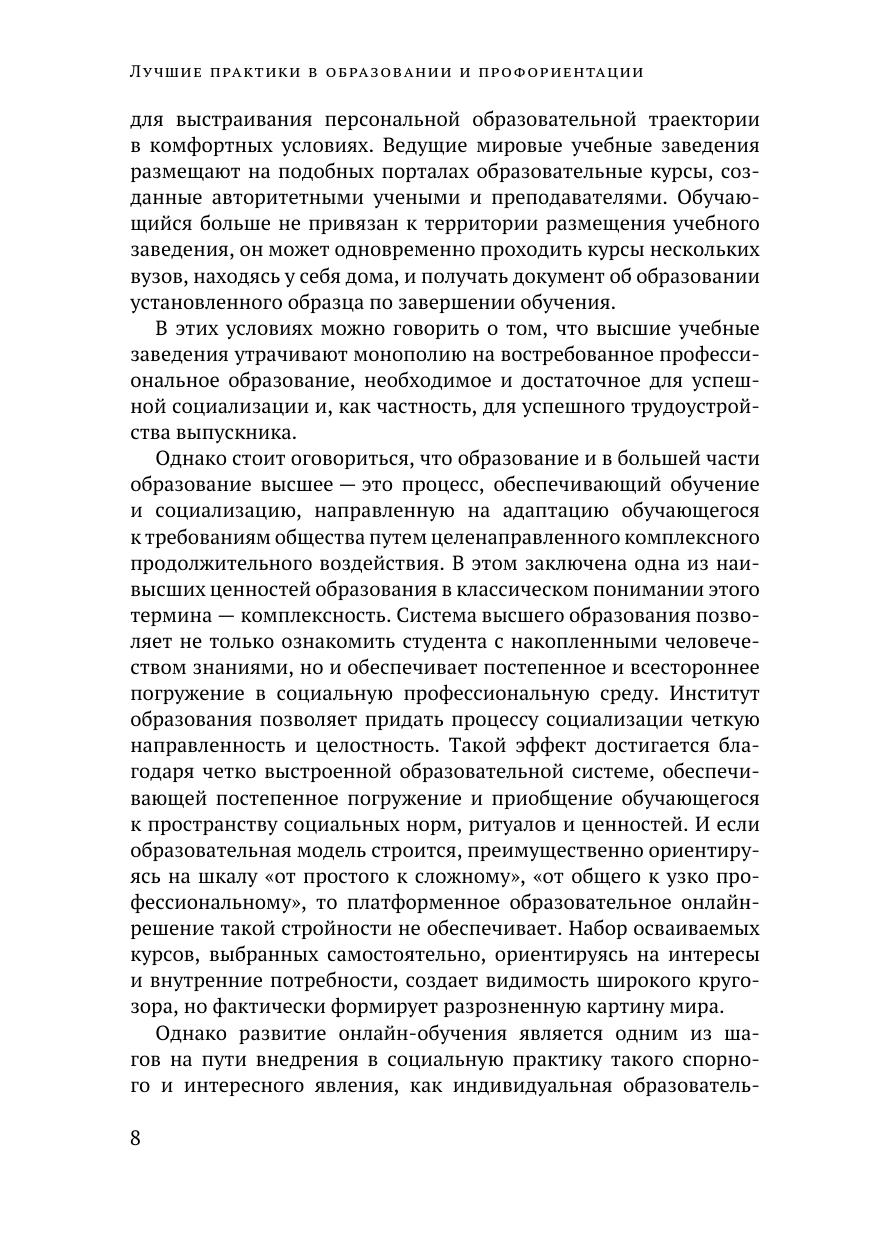 Лучшие практики в образовании и профориентации

для выстраивания персональной образовательной траектории в комфортных условиях. Ведущие мировые учебные заведения размещают на подобных порталах образовательные курсы, созданные авторитетными учеными и преподавателями. Обучающийся больше не привязан к территории размещения учебного заведения, он может одновременно проходить курсы нескольких вузов, находясь у себя дома, и получать документ об образовании установленного образца по завершении обучения.

В этих условиях можно говорить о том, что высшие учебные заведения утрачивают монополию на востребованное профессиональное образование, необходимое и достаточное для успешной социализации и, как частность, для успешного трудоустройства выпускника.

Однако стоит оговориться, что образование и в большей части образование высшее — это процесс, обеспечивающий обучение и социализацию, направленную на адаптацию обучающегося к требованиям общества путем целенаправленного комплексного продолжительного воздействия. В этом заключена одна из наивысших ценностей образования в классическом понимании этого термина — комплексность. Система высшего образования позволяет не только ознакомить студента с накопленными человечеством знаниями, но и обеспечивает постепенное и всестороннее погружение в социальную профессиональную среду. Институт образования позволяет придать процессу социализации четкую направленность и целостность. Такой эффект достигается благодаря четко выстроенной образовательной системе, обеспечивающей постепенное погружение и приобщение обучающегося к пространству социальных норм, ритуалов и ценностей. И если образовательная модель строится, преимущественно ориентируясь на шкалу «от простого к сложному», «от общего к узко профессиональному», то платформенное образовательное онлайн-решение такой стройности не обеспечивает. Набор осваиваемых курсов, выбранных самостоятельно, ориентируясь на интересы и внутренние потребности, создает видимость широкого кругозора, но фактически формирует разрозненную картину мира.

Однако развитие онлайн-обучения является одним из шагов на пути внедрения в социальную практику такого спорного и интересного явления, как индивидуальная образователь-

8